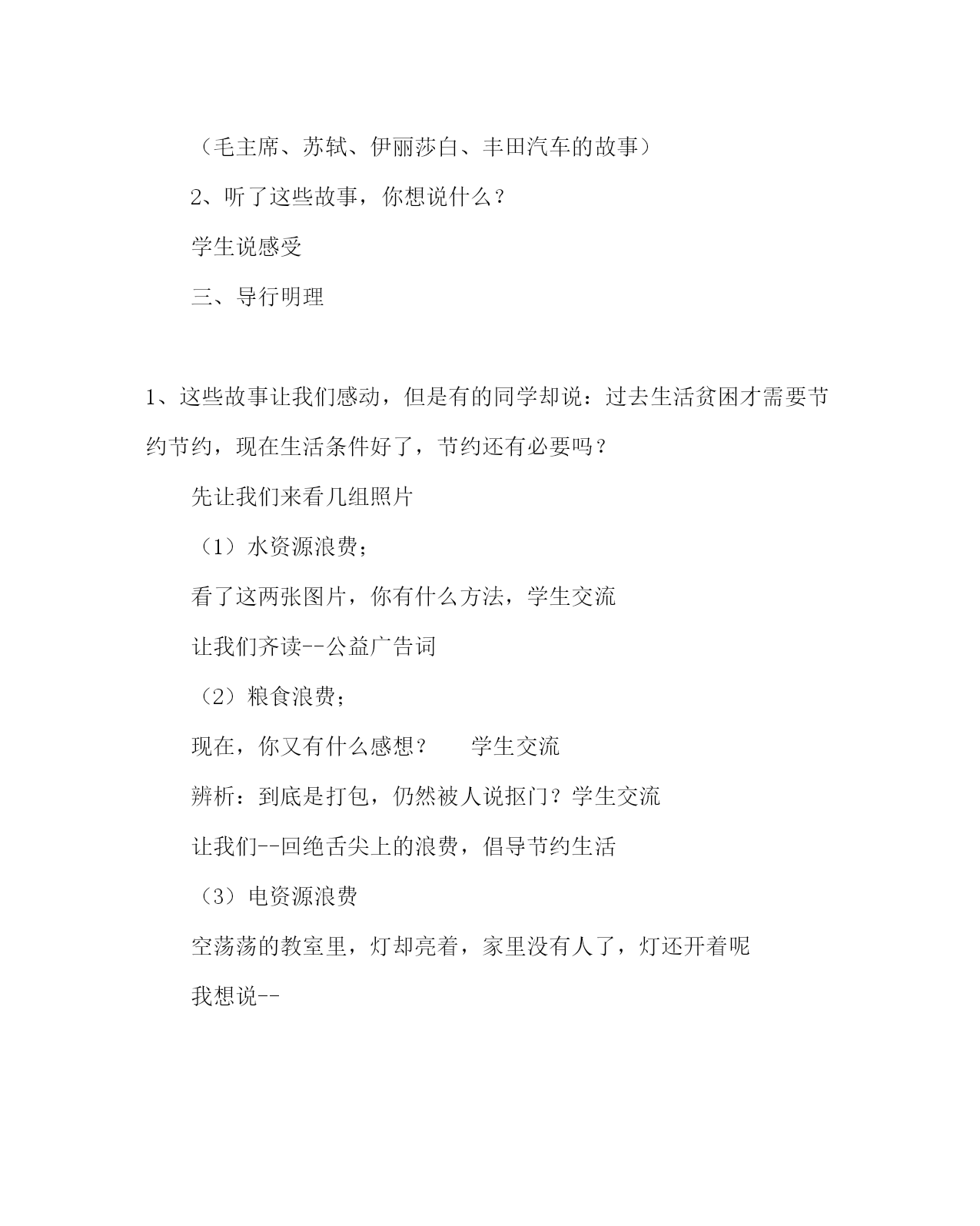 （毛主席、苏轼、伊丽莎白、丰田汽车的故事）

2、听了这些故事，你想说什么？

学生说感受

三、导行明理

1、这些故事让我们感动，但是有的同学却说：过去生活贫困才需要节约节约，现在生活条件好了，节约还有必要吗？

先让我们来看几组照片

（1）水资源浪费；

看了这两张图片，你有什么方法，学生交流

让我们齐读--公益广告词

（2）粮食浪费；

现在，你又有什么感想？　　学生交流

辨析：到底是打包，仍然被人说抠门？学生交流

让我们--回绝舌尖上的浪费，倡导节约生活

（3）电资源浪费

空荡荡的教室里，灯却亮着，家里没有人了，灯还开着呢

我想说--